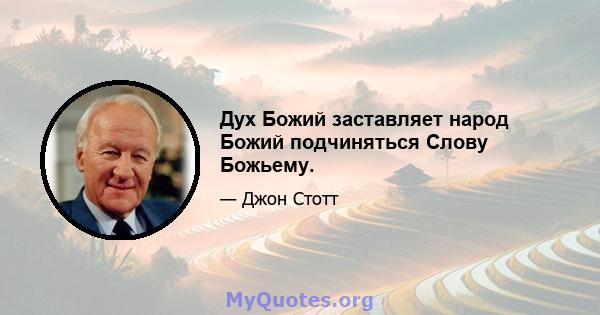 Дух Божий заставляет народ Божий подчиняться Слову Божьему.

— Джон Стотт

MyQuotes.org